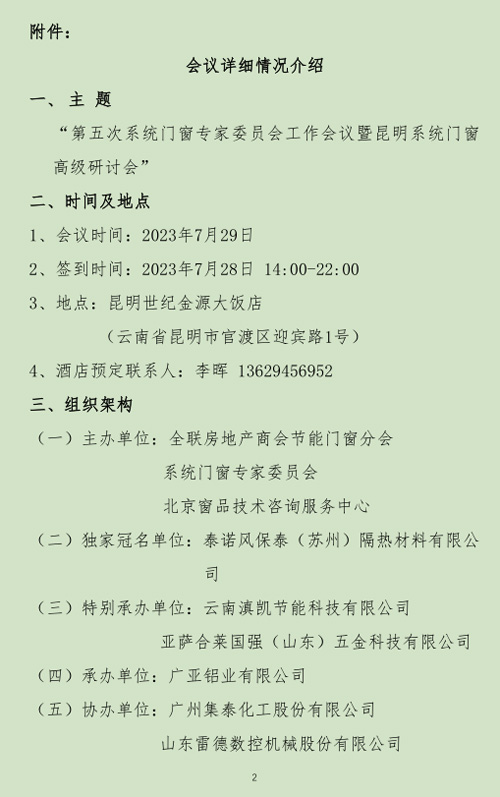 附件：

会议详细情况介绍

一、主 题

“第五次系统门窗专家委员会工作会议暨昆明系统门窗高级研讨会”

二、时间及地点

1、会议时间：2023年7月29日

2、签到时间：2023年7月28日 14:00-22:00

3、地点：昆明世纪金源大饭店

（云南省昆明市官渡区迎宾路1号）

4、酒店预定联系人：李晖 13629456952

三、组织架构

（一）主办单位：全联房地产商会节能门窗分会

系统门窗专家委员会

北京窗品技术咨询服务中心

（二）独家冠名单位：泰诺风保泰（苏州）隔热材料有限公司

（三）特别承办单位：云南滇凯节能科技有限公司

亚萨合莱国强（山东）五金科技有限公司

（四）承办单位：广亚铝业有限公司

（五）协办单位：广州集泰化工股份有限公司

山东雷德数控机械股份有限公司

2